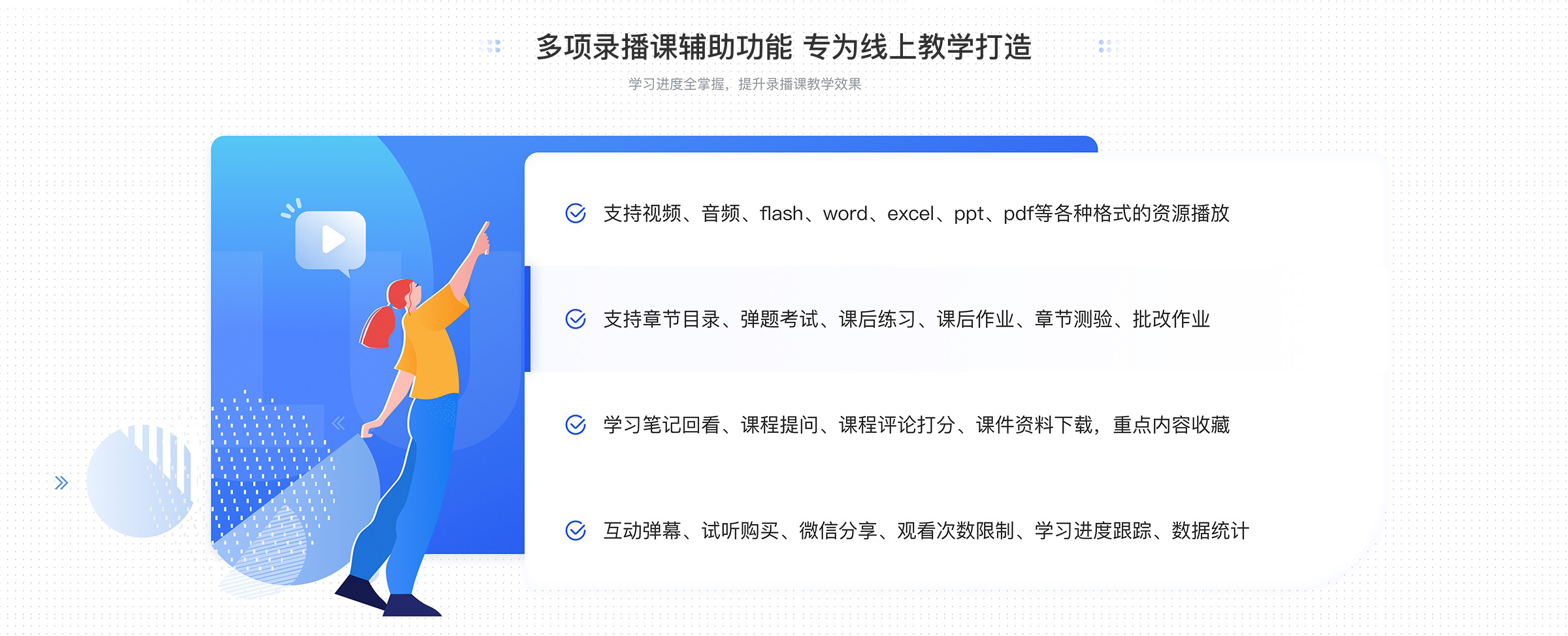 多项录播课辅助功能 专为线上教学打造

学习进度全掌握，提升录播课教学效果

支持视频、音频、flash、word、excel、ppt、pdf等各种格式的资源播放

支持章节目录、弹题考试、课后练习、课后作业、章节测验、批改作业

学习笔记回看、课程提问、课程评论打分、课件资料下载，重点内容收藏

互动弹幕、试听购买、微信分享、观看次数限制、学习进度跟踪、数据统计